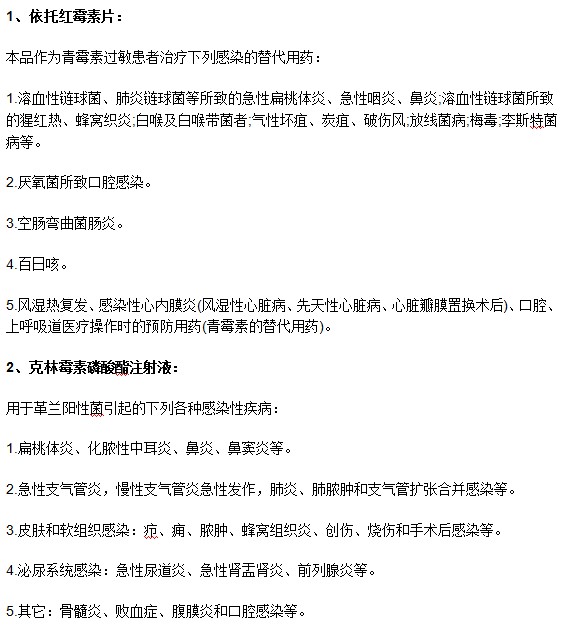 1、依托红霉素片：

本品作为青霉素过敏患者治疗下列感染的替代用药：

1.溶血性链球菌、肺炎链球菌等所致的急性扁桃体炎、急性咽炎、鼻炎;溶血性链球菌所致的猩红热、蜂窝织炎;白喉及白喉带菌者;气性坏疽、炭疽、破伤风;放线菌病;梅毒;李斯特菌病等。

2.厌氧菌所致口腔感染。

3.空肠弯曲菌肠炎。

4.百日咳。

5.风湿热复发、感染性心内膜炎(风湿性心脏病、先天性心脏病、心脏瓣膜置换术后)、口腔、上呼吸道医疗操作时的预防用药(青霉素的替代用药)。

2、克林霉素磷酸酯注射液：

用于革兰阳性菌引起的下列各种感染性疾病：

1.扁桃体炎、化脓性中耳炎、鼻炎、鼻窦炎等。

2.急性支气管炎，慢性支气管炎急性发作，肺炎、肺脓肿和支气管扩张合并感染等。

3.皮肤和软组织感染：疖、痈、脓肿、蜂窝组织炎、创伤、烧伤和手术后感染等。

4.泌尿系统感染：急性尿道炎、急性肾盂肾炎、前列腺炎等。

5.其它：骨髓炎、败血症、腹膜炎和口腔感染等。